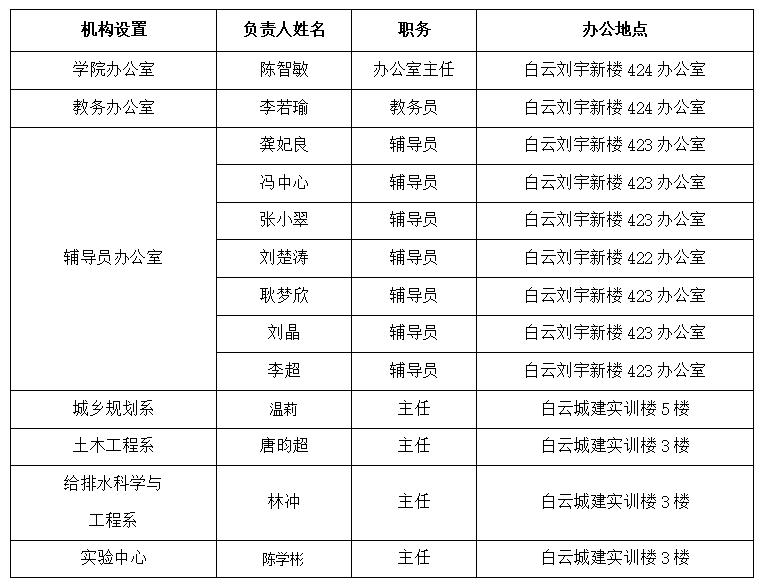 | 机构设置 | 负责人姓名 | 职务 | 办公地点 |
|---|---|---|---|
| 学院办公室 | 陈智敏 | 办公室主任 | 白云刘宇新楼 424 办公室 |
| 教务办公室 | 李若瑜 | 教务员 | 白云刘宇新楼 424 办公室 |
| 辅导员办公室 | 龚妃良 | 辅导员 | 白云刘宇新楼 423 办公室 |
| | 冯中心 | 辅导员 | 白云刘宇新楼 423 办公室 |
| | 张小翠 | 辅导员 | 白云刘宇新楼 423 办公室 |
| | 刘楚涛 | 辅导员 | 白云刘宇新楼 422 办公室 |
| | 耿梦欣 | 辅导员 | 白云刘宇新楼 423 办公室 |
| | 刘晶 | 辅导员 | 白云刘宇新楼 423 办公室 |
| | 李超 | 辅导员 | 白云刘宇新楼 423 办公室 |
| 城乡规划系 | 温莉 | 主任 | 白云城建实训楼 5 楼 |
| 土木工程系 | 唐昀超 | 主任 | 白云城建实训楼 3 楼 |
| 给排水科学与工程系 | 林冲 | 主任 | 白云城建实训楼 3 楼 |
| 实验中心 | 陈学彬 | 主任 | 白云城建实训楼 3 楼 |